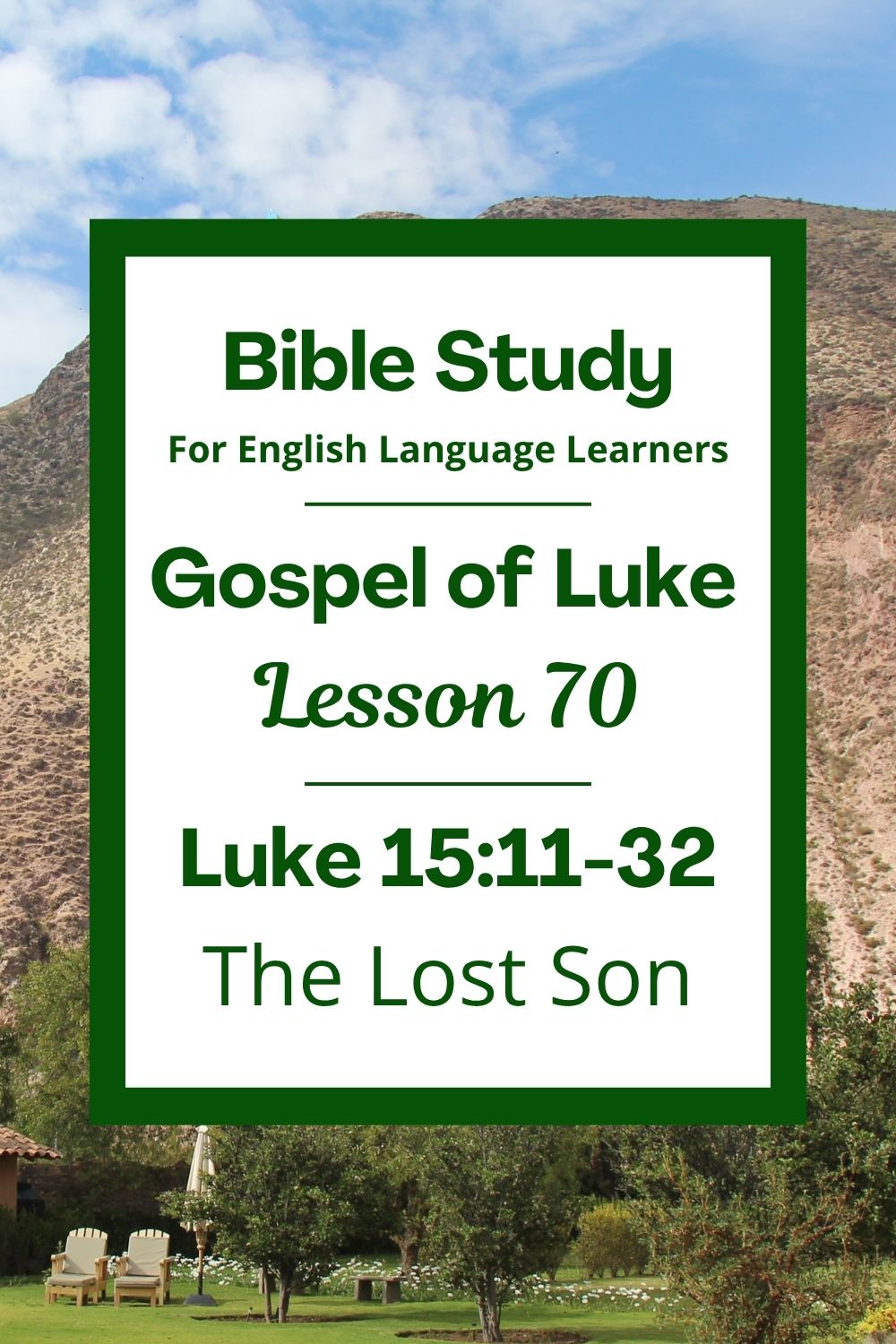 Bible Study

For English Language Learners

Gospel of Luke

Lesson 70

Luke 15:11-32

The Lost Son